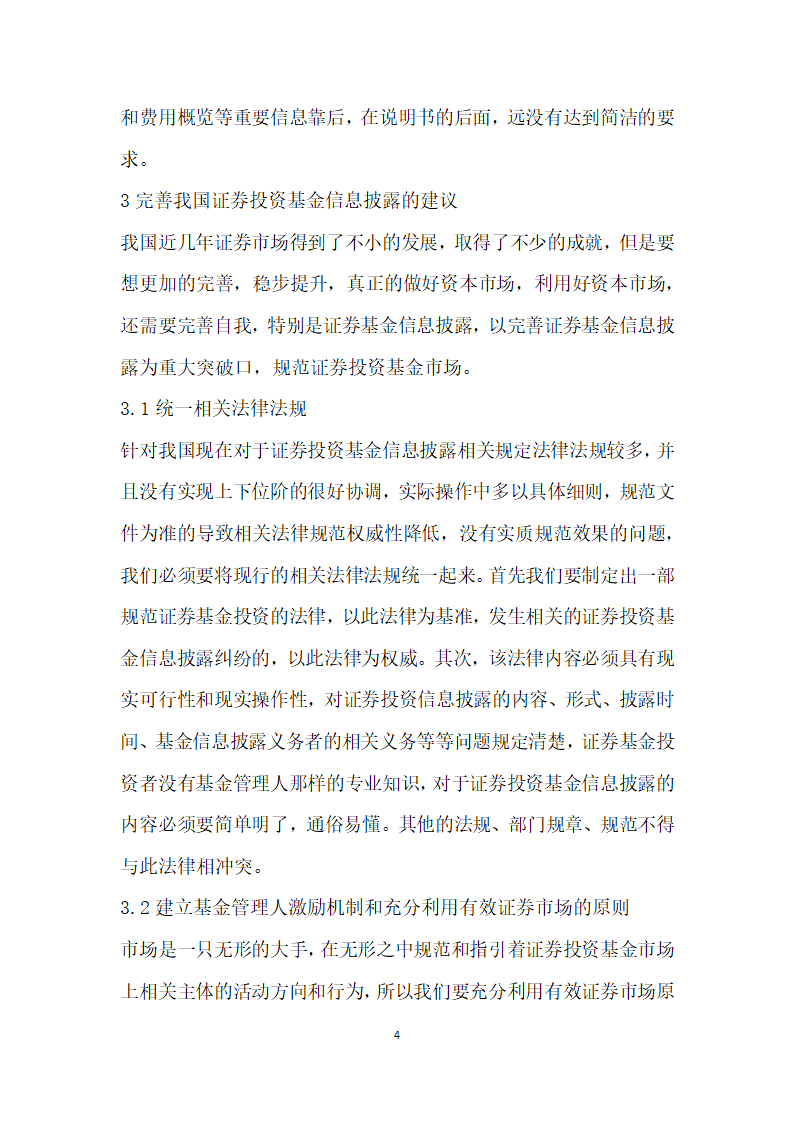 和费用概览等重要信息靠后，在说明书的后面，远没有达到简洁的要求。

3 完善我国证券投资基金信息披露的建议

我国近几年证券市场得到了不小的发展，取得了不少的成就，但是要想更加的完善，稳步提升，真正的做好资本市场，利用好资本市场，还需要完善自我，特别是证券基金信息披露，以完善证券基金信息披露为重大突破口，规范证券投资基金市场。

3.1 统一相关法律法规

针对我国现在对于证券投资基金信息披露相关规定法律法规较多，并且没有实现上下位阶的很好协调，实际操作中多以具体细则，规范文件为准的导致相关法律规范权威性降低，没有实质规范效果的问题，我们必须要将现行的相关法律法规统一起来。首先我们要制定出一部规范证券基金投资的法律，以此法律为基准，发生相关的证券投资基金信息披露纠纷的，以此法律为权威。其次，该法律内容必须具有现实可行性和现实操作性，对证券投资信息披露的内容、形式、披露时间、基金信息披露义务者的相关义务等等问题规定清楚，证券基金投资者没有基金管理人那样的专业知识，对于证券投资基金信息披露的内容必须要简单明了，通俗易懂。其他的法规、部门规章、规范不得与此法律相冲突。

3.2 建立基金管理人激励机制和充分利用有效证券市场的原则

市场是一只无形的大手，在无形之中规范和指引着证券投资基金市场上相关主体的活动方向和行为，所以我们要充分利用有效证券市场原

4